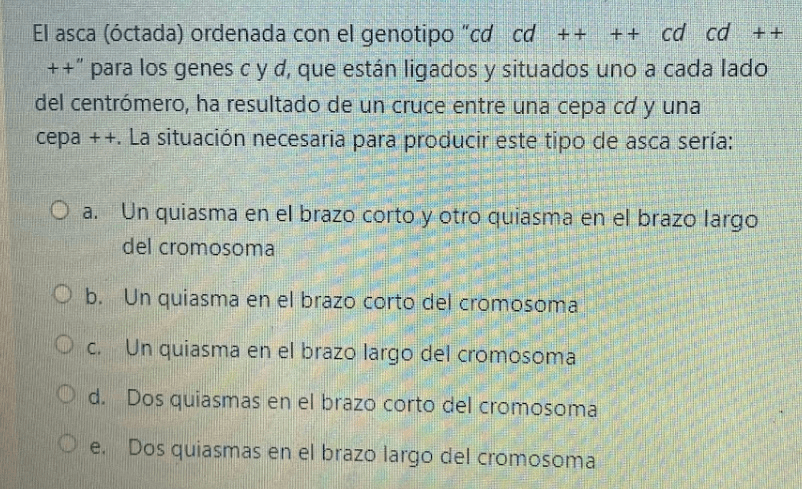 El asca (óctada) ordenada con el genotipo "cd cd ++ ++ cd cd ++ ++" para los genes c y d, que están ligados y situados uno a cada lado del centrómero, ha resultado de un cruce entre una cepa cd y una cepa ++. La situación necesaria para producir este tipo de asca sería:

a. Un quiasma en el brazo corto y otro quiasma en el brazo largo del cromosoma

b. Un quiasma en el brazo corto del cromosoma

c. Un quiasma en el brazo largo del cromosoma

d. Dos quiasmas en el brazo corto del cromosoma

e. Dos quiasmas en el brazo largo del cromosoma